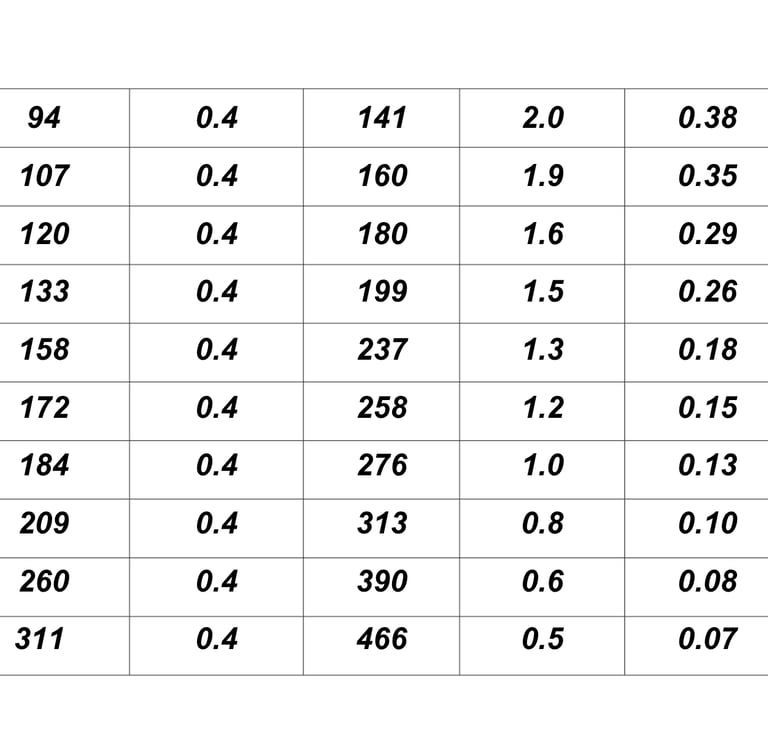 | 94 | 0.4 | 141 | 2.0 | 0.38 |
|---|---|---|---|---|
| 107 | 0.4 | 160 | 1.9 | 0.35 |
| 120 | 0.4 | 180 | 1.6 | 0.29 |
| 133 | 0.4 | 199 | 1.5 | 0.26 |
| 158 | 0.4 | 237 | 1.3 | 0.18 |
| 172 | 0.4 | 258 | 1.2 | 0.15 |
| 184 | 0.4 | 276 | 1.0 | 0.13 |
| 209 | 0.4 | 313 | 0.8 | 0.10 |
| 260 | 0.4 | 390 | 0.6 | 0.08 |
| 311 | 0.4 | 466 | 0.5 | 0.07 |